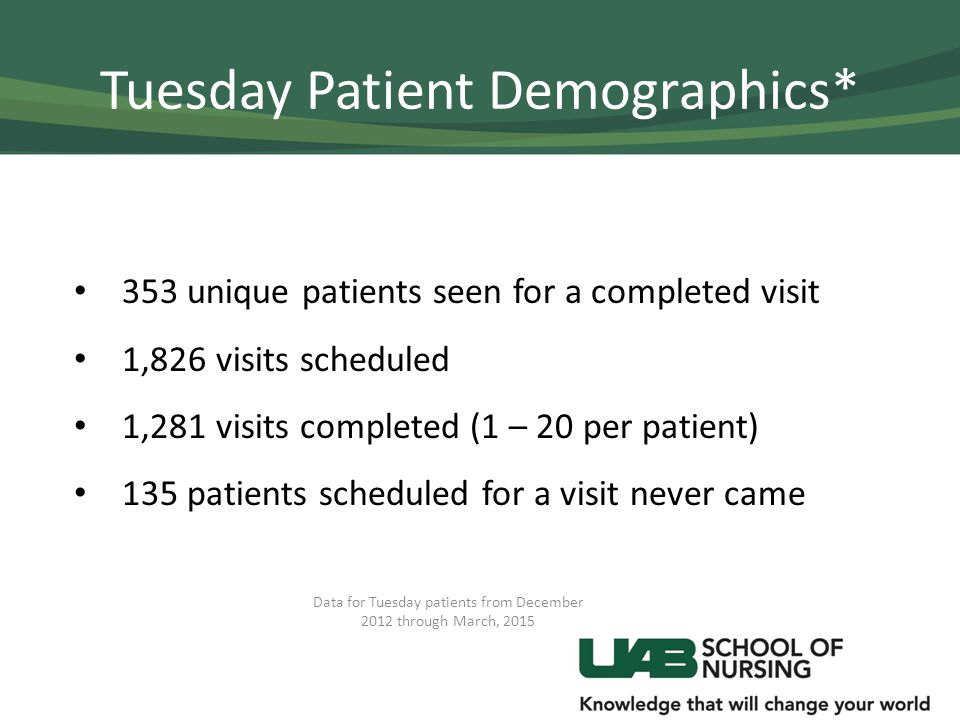 Tuesday Patient Demographics*

• 353 unique patients seen for a completed visit
• 1,826 visits scheduled
• 1,281 visits completed (1 – 20 per patient)
• 135 patients scheduled for a visit never came

Data for Tuesday patients from December 2012 through March, 2015

UAB SCHOOL OF NURSING
Knowledge that will change your world